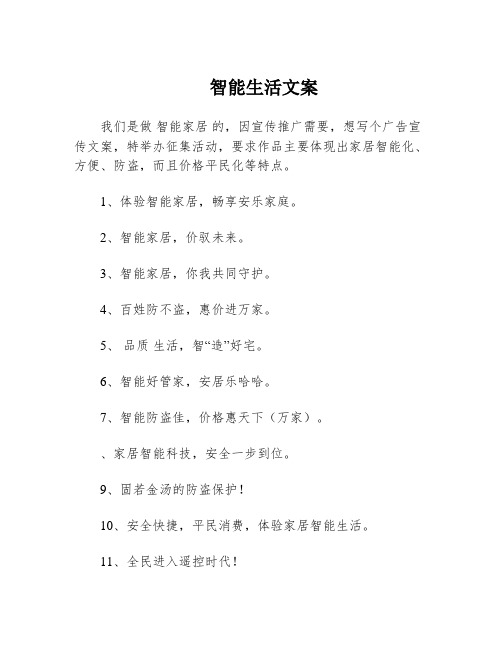 智能生活文案

我们是做 智能家居 的，因宣传推广需要，想写个广告宣传文案，特举办征集活动，要求作品主要体现出家居智能化、方便、防盗，而且价格平民化等特点。

1、体验智能家居，畅享安乐家庭。

2、智能家居，价驭未来。

3、智能家居，你我共同守护。

4、百姓防不盗，惠价进万家。

5、 品质 生活，智“造”好宅。

6、智能好管家，安居乐哈哈。

7、智能防盗佳，价格惠天下（万家）。

、家居智能科技，安全一步到位。

9、固若金汤的防盗保护！

10、安全快捷，平民消费，体验家居智能生活。

11、全民进入遥控时代！